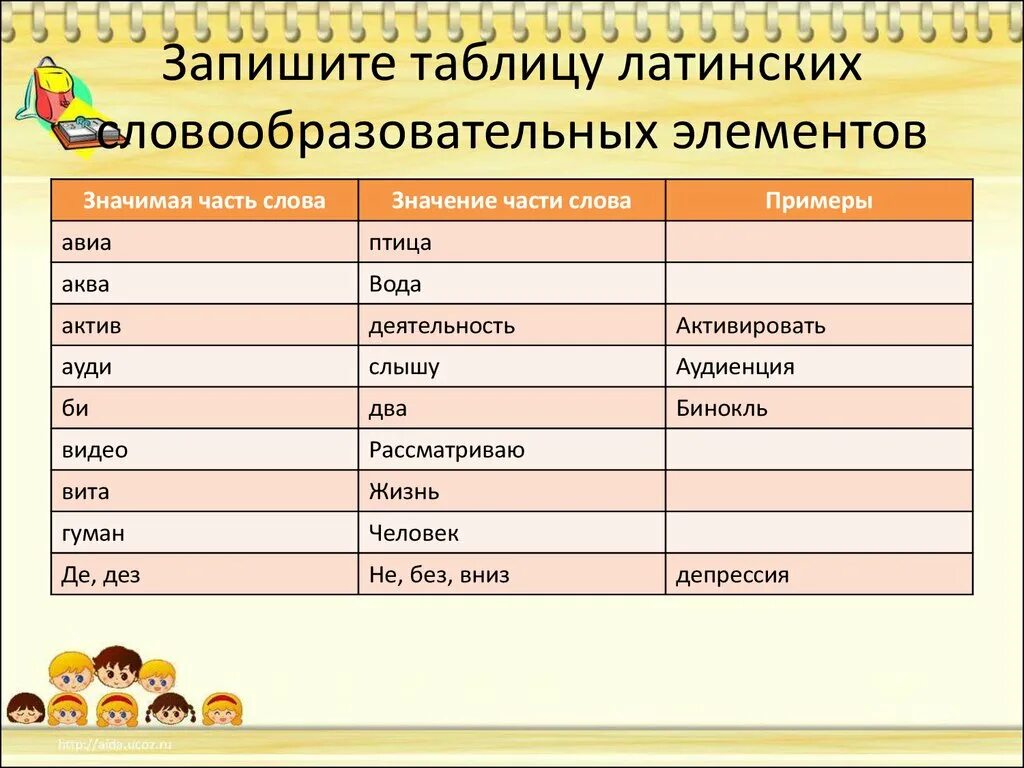 Запишите таблицу латинских словообразовательных элементов

| Значимая часть слова | Значение части слова | Примеры |
|---|---|---|
| авиа | птица | |
| аква | Вода | |
| актив | деятельность | Активировать |
| ауди | слышу | Аудиенция |
| би | два | Бинокль |
| видео | Рассматриваю | |
| вита | Жизнь | |
| гуман | Человек | |
| Де, дез | Не, без, вниз | депрессия |

http://aida.ucoz.ru